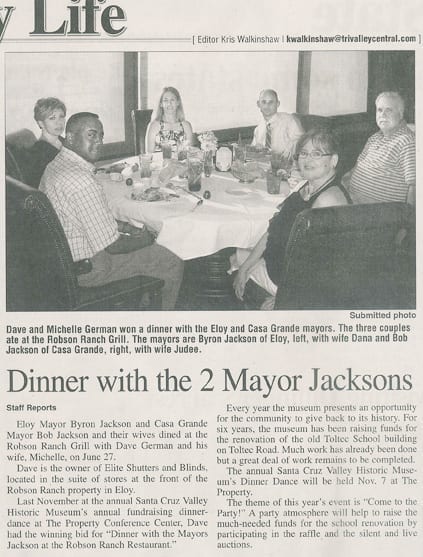 y Life

[ Editor Kris Walkinshaw | kwalkinshaw@trivalleycentral.com ]

Submitted photo

Dave and Michelle German won a dinner with the Eloy and Casa Grande mayors. The three couples ate at the Robson Ranch Grill. The mayors are Byron Jackson of Eloy, left, with wife Dana and Bob Jackson of Casa Grande, right, with wife Judee.

Dinner with the 2 Mayor Jacksons

Staff Reports

Eloy Mayor Byron Jackson and Casa Grande Mayor Bob Jackson and their wives dined at the Robson Ranch Grill with Dave German and his wife, Michelle, on June 27.

Dave is the owner of Elite Shutters and Blinds, located in the suite of stores at the front of the Robson Ranch property in Eloy.

Last November at the annual Santa Cruz Valley Historic Museum's annual fundraising dinner-dance at The Property Conference Center, Dave had the winning bid for "Dinner with the Mayors Jackson at the Robson Ranch Restaurant."

Every year the museum presents an opportunity for the community to give back to its history. For six years, the museum has been raising funds for the renovation of the old Toltec School building on Toltec Road. Much work has already been done but a great deal of work remains to be completed.

The annual Santa Cruz Valley Historic Museum's Dinner Dance will be held Nov. 7 at The Property.

The theme of this year's event is "Come to the Party!" A party atmosphere will help to raise the much-needed funds for the school renovation by participating in the raffle and the silent and live auctions.